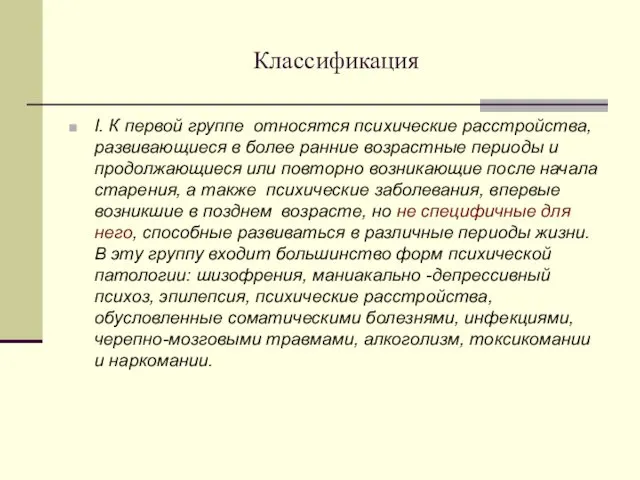 Классификация

I. К первой группе  относятся психические расстройства, развивающиеся в более ранние возрастные периоды и продолжающиеся или повторно возникающие после начала старения, а также  психические заболевания, впервые возникшие в позднем  возрасте, но не специфичные для него, способные развиваться в различные периоды жизни. В эту группу входит большинство форм психической патологии: шизофрения, маниакально -депрессивный психоз, эпилепсия, психические расстройства, обусловленные соматическими болезнями, инфекциями, черепно-мозговыми травмами, алкоголизм, токсикомании и наркомании.